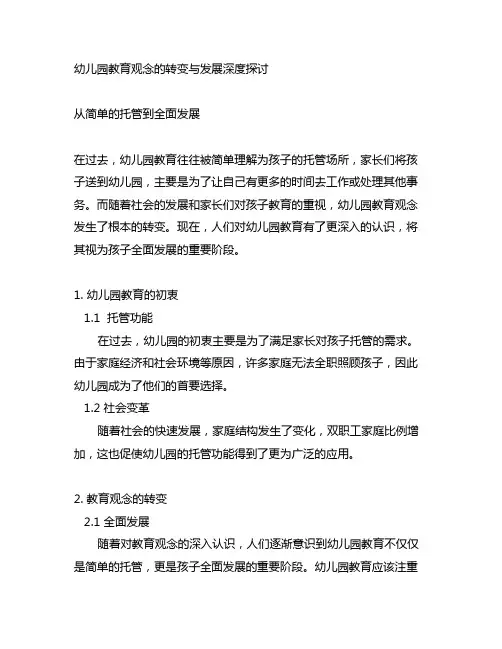 幼儿园教育观念的转变与发展深度探讨

从简单的托管到全面发展

在过去，幼儿园教育往往被简单理解为孩子的托管场所，家长们将孩子送到幼儿园，主要是为了让自己有更多的时间去工作或处理其他事务。而随着社会的发展和家长们对孩子教育的重视，幼儿园教育观念发生了根本的转变。现在，人们对幼儿园教育有了更深入的认识，将其视为孩子全面发展的重要阶段。

1. 幼儿园教育的初衷

1.1 托管功能

在过去，幼儿园的初衷主要是为了满足家长对孩子托管的需求。由于家庭经济和社会环境等原因，许多家庭无法全职照顾孩子，因此幼儿园成为了他们的首要选择。

1.2 社会变革

随着社会的快速发展，家庭结构发生了变化，双职工家庭比例增加，这也促使幼儿园的托管功能得到了更为广泛的应用。

2. 教育观念的转变

2.1 全面发展

随着对教育观念的深入认识，人们逐渐意识到幼儿园教育不仅仅是简单的托管，更是孩子全面发展的重要阶段。幼儿园教育应该注重